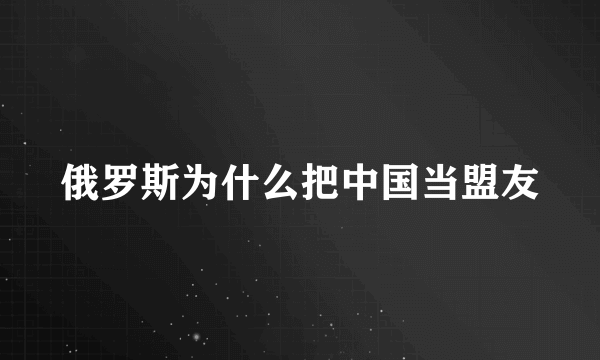 俄罗斯为什么把中国当盟友